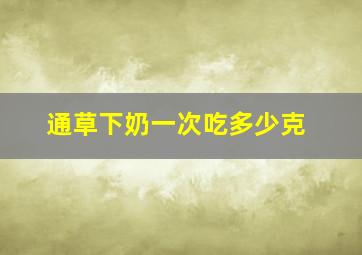 通草下奶一次吃多少克